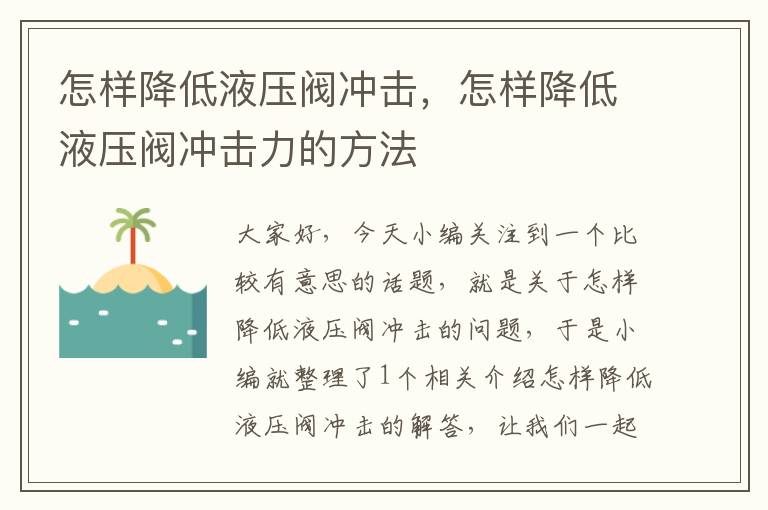 怎样降低液压阀冲击，怎样降低液压阀冲击力的方法

大家好，今天小编关注到一个比较有意思的话题，就是关于怎样降低液压阀冲击的问题，于是小编就整理了1个相关介绍怎样降低液压阀冲击的解答，让我们一起